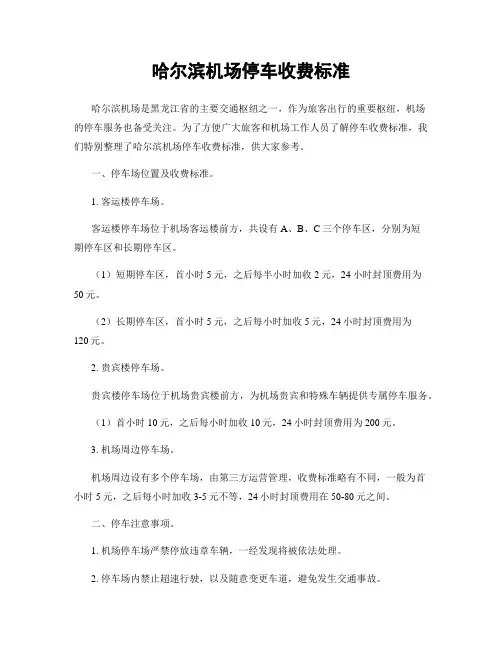 哈尔滨机场停车收费标准

哈尔滨机场是黑龙江省的主要交通枢纽之一，作为旅客出行的重要枢纽，机场的停车服务也备受关注。为了方便广大旅客和机场工作人员了解停车收费标准，我们特别整理了哈尔滨机场停车收费标准，供大家参考。

一、停车场位置及收费标准。

1. 客运楼停车场。

客运楼停车场位于机场客运楼前方，共设有 A、B、C 三个停车区，分别为短期停车区和长期停车区。

（1）短期停车区，首小时 5 元，之后每半小时加收 2 元，24 小时封顶费用为 50 元。

（2）长期停车区，首小时 5 元，之后每小时加收 5 元，24 小时封顶费用为 120 元。

2. 贵宾楼停车场。

贵宾楼停车场位于机场贵宾楼前方，为机场贵宾和特殊车辆提供专属停车服务。

（1）首小时 10 元，之后每小时加收 10 元，24 小时封顶费用为 200 元。

3. 机场周边停车场。

机场周边设有多个停车场，由第三方运营管理，收费标准略有不同，一般为首小时 5 元，之后每小时加收 3-5 元不等，24 小时封顶费用在 50-80 元之间。

二、停车注意事项。

1. 机场停车场严禁停放违章车辆，一经发现将被依法处理。

2. 停车场内禁止超速行驶，以及随意变更车道，避免发生交通事故。